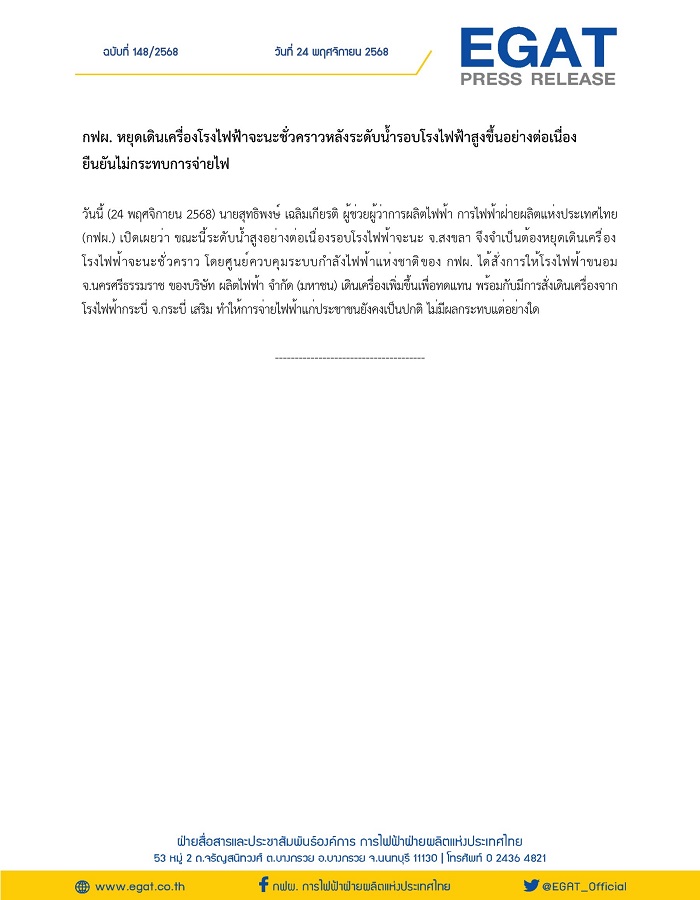 ฉบับที่ 148/2568 วันที่ 24 พฤศจิกายน 2568

EGAT
PRESS RELEASE

กฟผ. หยุดเดินเครื่องโรงไฟฟ้าจะนะชั่วคราวหลังระดับน้ำรอบโรงไฟฟ้าสูงขึ้นอย่างต่อเนื่อง ยืนยันไม่กระทบการจ่ายไฟ

วันนี้ (24 พฤศจิกายน 2568) นายสุทธิพงษ์ เฉลิมเกียรติ ผู้ช่วยผู้ว่าการผลิตไฟฟ้า การไฟฟ้าฝ่ายผลิตแห่งประเทศไทย (กฟผ.) เปิดเผยว่า ขณะนี้ระดับน้ำสูงอย่างต่อเนื่องรอบโรงไฟฟ้าจะนะ จ.สงขลา จึงจำเป็นต้องหยุดเดินเครื่องโรงไฟฟ้าจะนะชั่วคราว โดยศูนย์ควบคุมระบบกำลังไฟฟ้าแห่งชาติของ กฟผ. ได้สั่งการให้โรงไฟฟ้าขนอม จ.นครศรีธรรมราช ของบริษัท ผลิตไฟฟ้า จำกัด (มหาชน) เดินเครื่องเพิ่มขึ้นเพื่อทดแทน พร้อมกับมีการสั่งเดินเครื่องจากโรงไฟฟ้ากระบี่ จ.กระบี่ เสริม ทำให้การจ่ายไฟฟ้าแก่ประชาชนยังคงเป็นปกติ ไม่มีผลกระทบแต่อย่างใด

---------------------------------------

ฝ่ายสื่อสารและประชาสัมพันธ์องค์การ การไฟฟ้าฝ่ายผลิตแห่งประเทศไทย
53 หมู่ 2 ถ.จรัญสนิทวงศ์ ต.บางกรวย อ.บางกรวย จ.นนทบุรี 11130 | โทรศัพท์ 0 2436 4821

www.egat.co.th กฟผ. การไฟฟ้าฝ่ายผลิตแห่งประเทศไทย @EGAT_Official